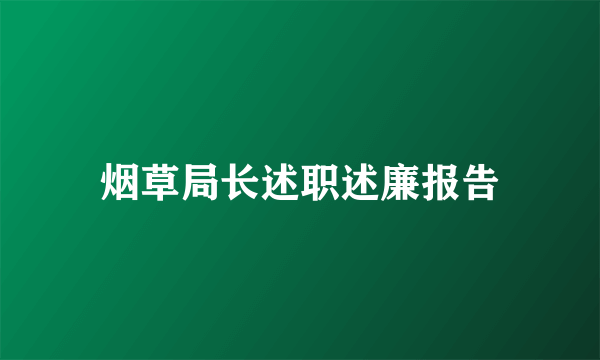 烟草局长述职述廉报告